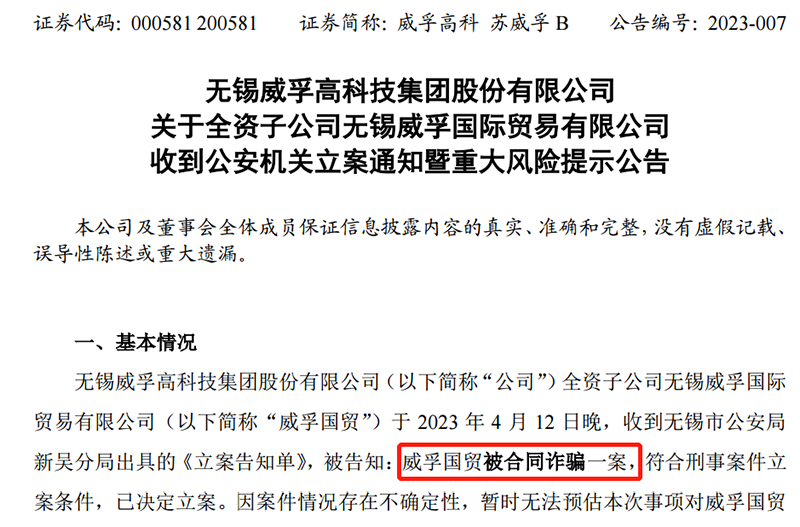 证券代码：000581 200581　　证券简称：威孚高科 苏威孚 B　　公告编号：2023-007

无锡威孚高科技集团股份有限公司
关于全资子公司无锡威孚国际贸易有限公司
收到公安机关立案通知暨重大风险提示公告

本公司及董事会全体成员保证信息披露内容的真实、准确和完整，没有虚假记载、误导性陈述或重大遗漏。

一、基本情况

无锡威孚高科技集团股份有限公司（以下简称“公司”）全资子公司无锡威孚国际贸易有限公司（以下简称“威孚国贸”）于 2023 年 4 月 12 日晚，收到无锡市公安局新吴分局出具的《立案告知单》，被告知：威孚国贸被合同诈骗一案，符合刑事案件立案条件，已决定立案。因案件情况存在不确定性，暂时无法预估本次事项对威孚国贸